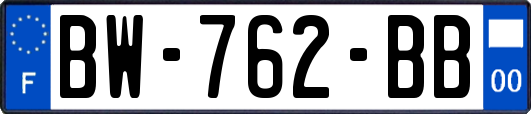 F
BW-762-BB
00